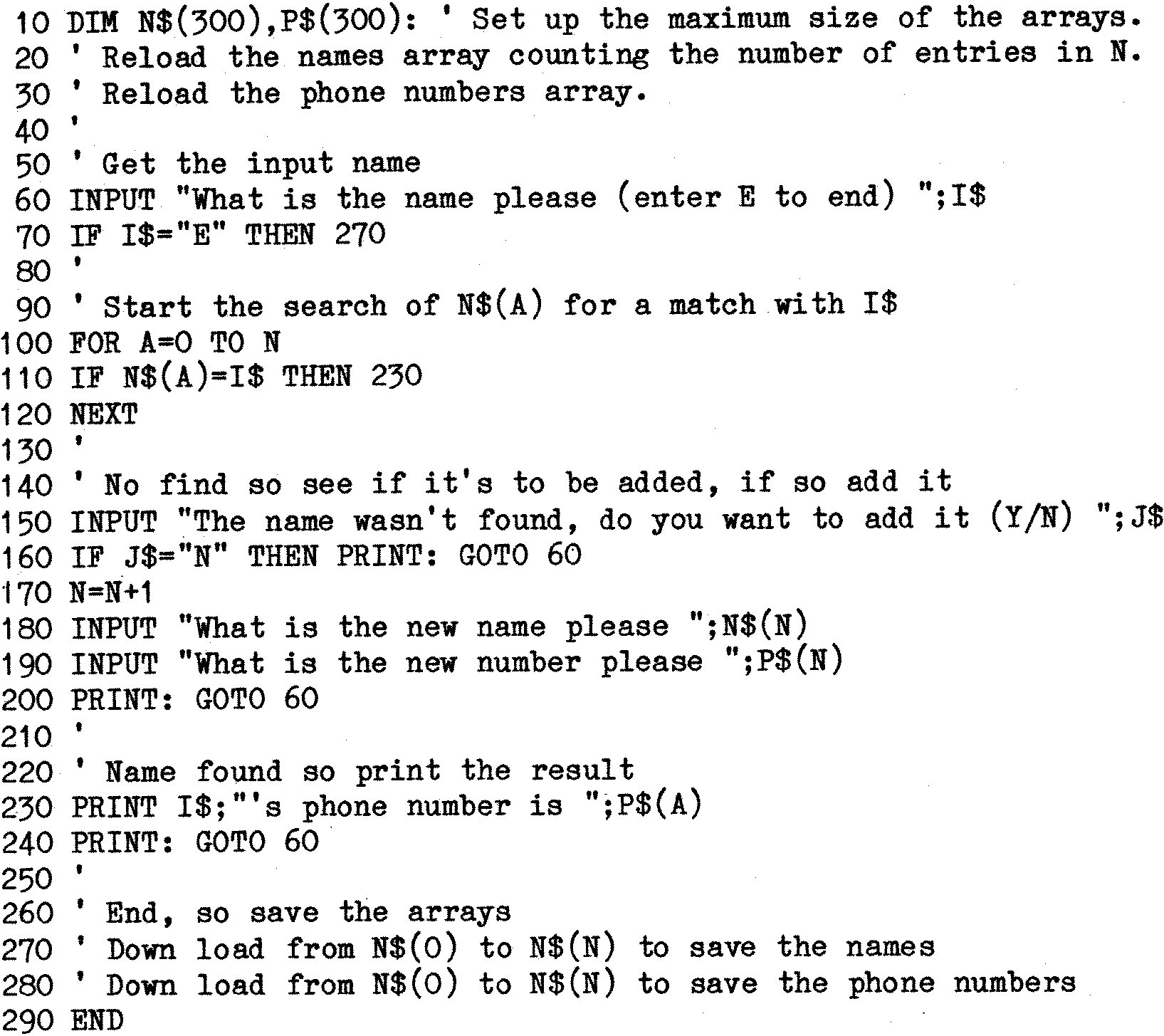 10 DIM N$(300),P$(300): ' Set up the maximum size of the arrays.
20 ' Reload the names array counting the number of entries in N.
30 ' Reload the phone numbers array.
40 '
50 ' Get the input name
60 INPUT "What is the name please (enter E to end) ";I$
70 IF I$="E" THEN 270
80 '
90 ' Start the search of N$(A) for a match with I$
100 FOR A=0 TO N
110 IF N$(A)=I$ THEN 230
120 NEXT
130 '
140 ' No find so see if it's to be added, if so add it
150 INPUT "The name wasn't found, do you want to add it (Y/N) ";J$
160 IF J$="N" THEN PRINT: GOTO 60
170 N=N+1
180 INPUT "What is the new name please ";N$(N)
190 INPUT "What is the new number please ";P$(N)
200 PRINT: GOTO 60
210 '
220 ' Name found so print the result
230 PRINT I$;"'s phone number is ";P$(A)
240 PRINT: GOTO 60
250 '
260 ' End, so save the arrays
270 ' Down load from N$(0) to N$(N) to save the names
280 ' Down load from N$(0) to N$(N) to save the phone numbers
290 END